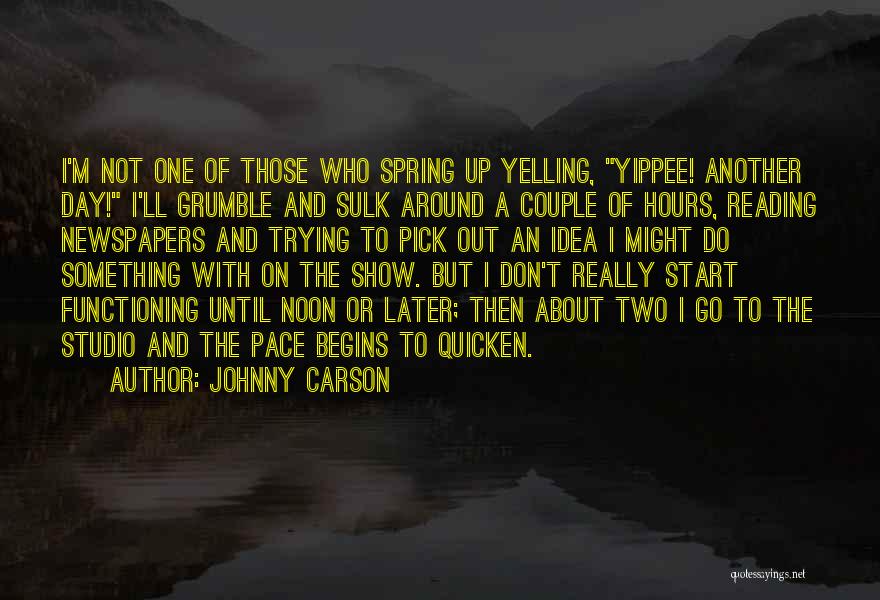 I'M NOT ONE OF THOSE WHO SPRING UP YELLING, "YIPPEE! ANOTHER DAY!" I'LL GRUMBLE AND SULK AROUND A COUPLE OF HOURS, READING NEWSPAPERS AND TRYING TO PICK OUT AN IDEA I MIGHT DO SOMETHING WITH ON THE SHOW. BUT I DON'T REALLY START FUNCTIONING UNTIL NOON OR LATER; THEN ABOUT TWO I GO TO THE STUDIO AND THE PACE BEGINS TO QUICKEN.

AUTHOR: JOHNNY CARSON

quotessayings.net